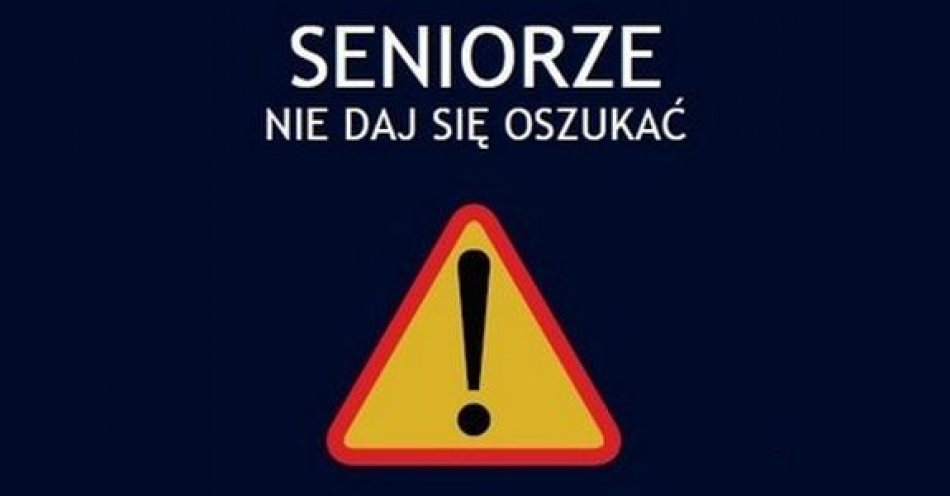 SENIORZE
NIE DAJ SIĘ OSZUKAĆ

!